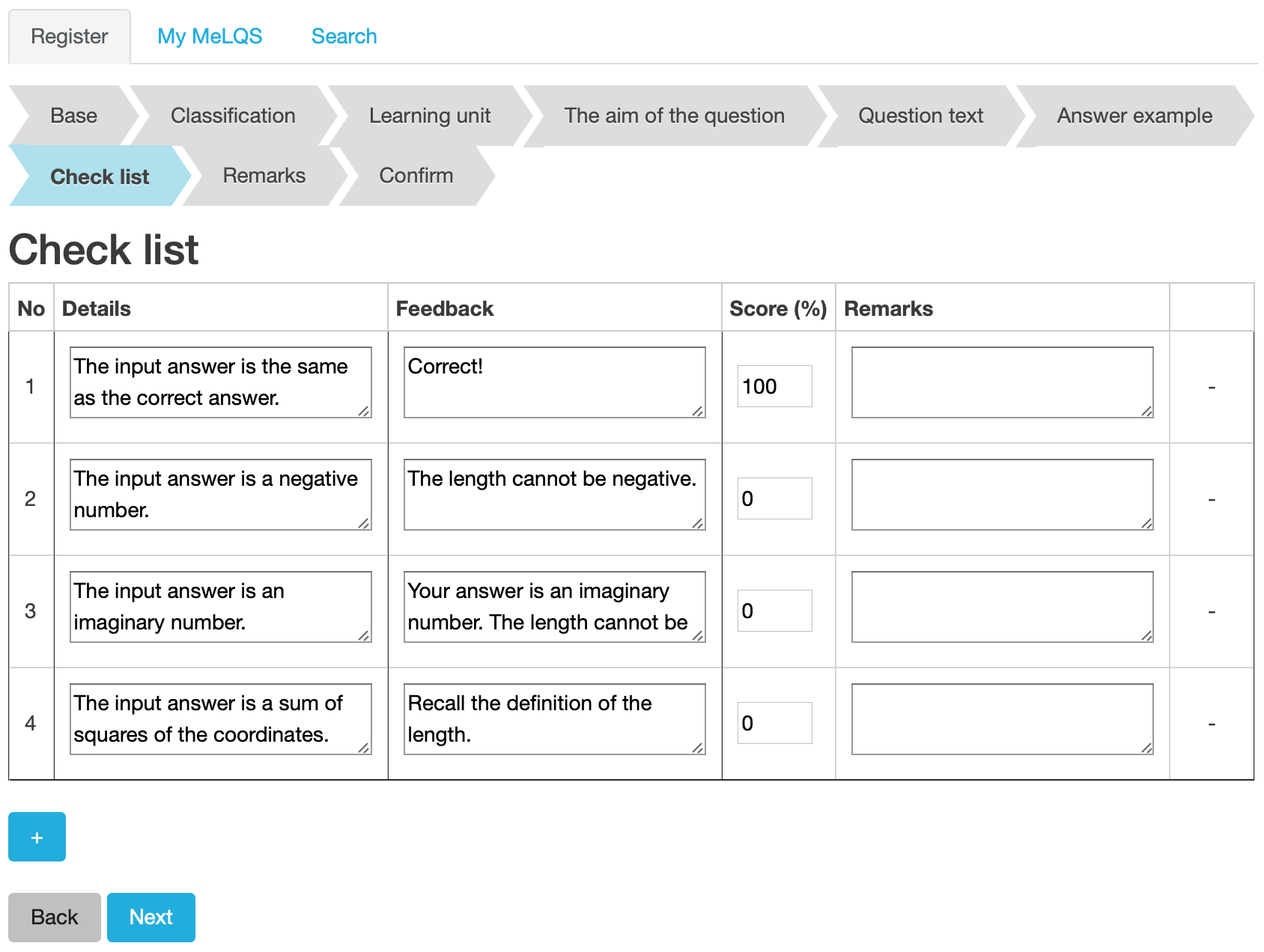 Register My MeLQS Search

Base Classification Learning unit The aim of the question Question text Answer example
Check list Remarks Confirm

Check list

| No | Details | Feedback | Score (%) | Remarks | |
|---|---|---|---|---|---|
| 1 | The input answer is the same as the correct answer. | Correct! | 100 | | - |
| 2 | The input answer is a negative number. | The length cannot be negative. | 0 | | - |
| 3 | The input answer is an imaginary number. | Your answer is an imaginary number. The length cannot be | 0 | | - |
| 4 | The input answer is a sum of squares of the coordinates. | Recall the definition of the length. | 0 | | - |

+

Back Next